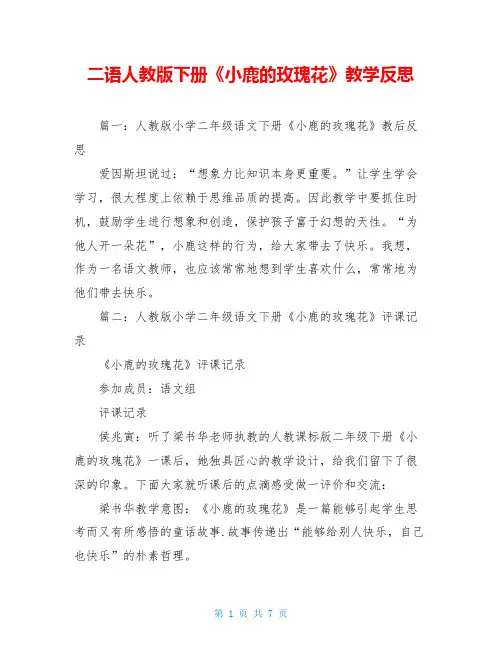 二语人教版下册《小鹿的玫瑰花》教学反思

篇一：人教版小学二年级语文下册《小鹿的玫瑰花》教后反思

爱因斯坦说过：“想象力比知识本身更重要。”让学生学会学习，很大程度上依赖于思维品质的提高。因此教学中要抓住时机，鼓励学生进行想象和创造，保护孩子富于幻想的天性。“为他人开一朵花”，小鹿这样的行为，给大家带去了快乐。我想，作为一名语文教师，也应该常常地想到学生喜欢什么，常常地为他们带去快乐。

篇二：人教版小学二年级语文下册《小鹿的玫瑰花》评课记录

《小鹿的玫瑰花》评课记录

参加成员：语文组

评课记录

侯兆寅：听了梁书华老师执教的人教课标版二年级下册《小鹿的玫瑰花》一课后，她独具匠心的教学设计，给我们留下了很深的印象。下面大家就听课后的点滴感受做一评价和交流：

梁书华教学意图：《小鹿的玫瑰花》是一篇能够引起学生思考而又有所感悟的童话故事.故事传递出“能够给别人快乐，自己也快乐”的朴素哲理。

第 1 页 共 7 页